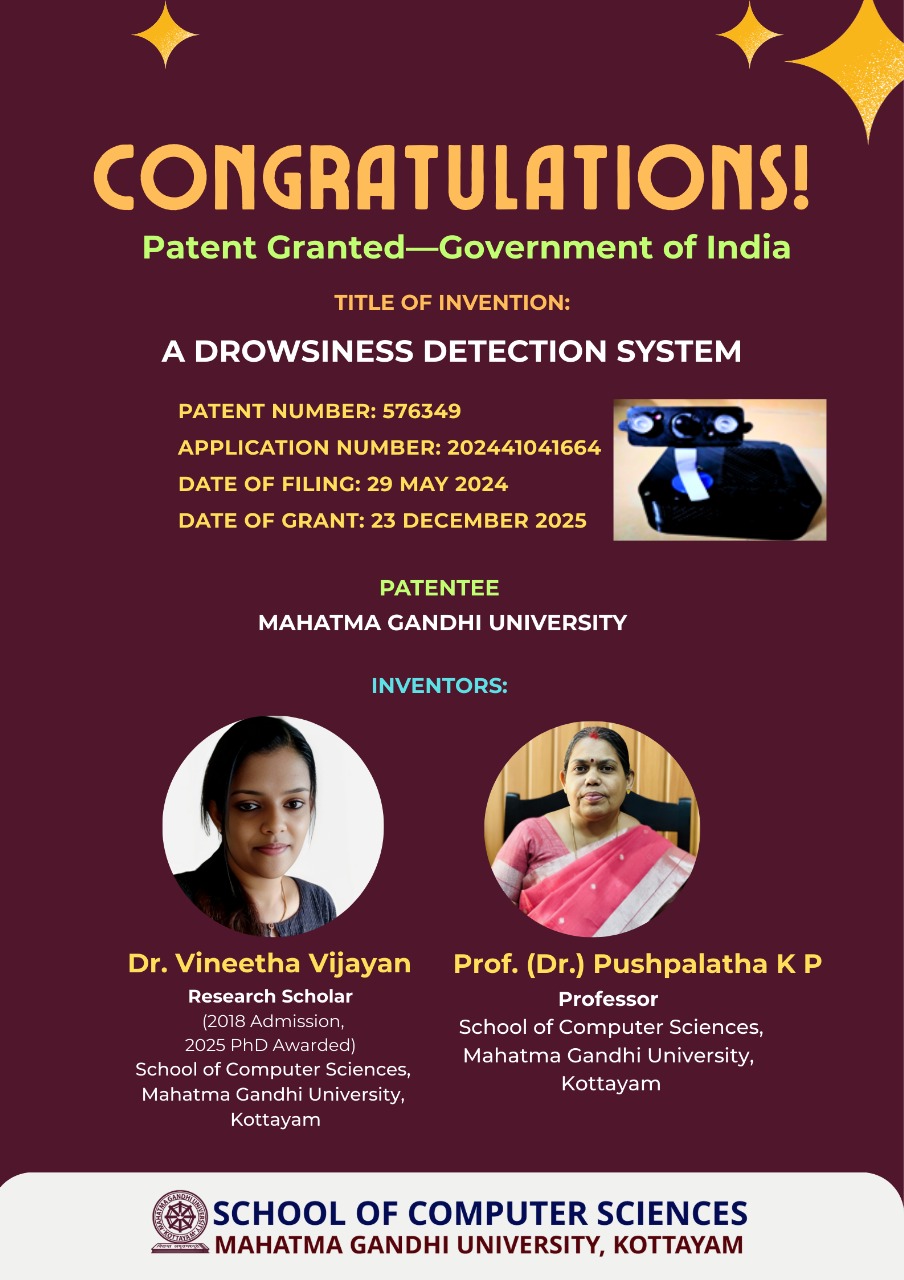 CONGRATULATIONS!

Patent Granted—Government of India

TITLE OF INVENTION:

A DROWSINESS DETECTION SYSTEM

PATENT NUMBER: 576349
APPLICATION NUMBER: 202441041664
DATE OF FILING: 29 MAY 2024
DATE OF GRANT: 23 DECEMBER 2025

PATENTEE
MAHATMA GANDHI UNIVERSITY

INVENTORS:

Dr. Vineetha Vijayan
Research Scholar
(2018 Admission,
2025 PhD Awarded)
School of Computer Sciences,
Mahatma Gandhi University,
Kottayam

Prof. (Dr.) Pushpalatha K P
Professor
School of Computer Sciences,
Mahatma Gandhi University,
Kottayam

SCHOOL OF COMPUTER SCIENCES
MAHATMA GANDHI UNIVERSITY, KOTTAYAM